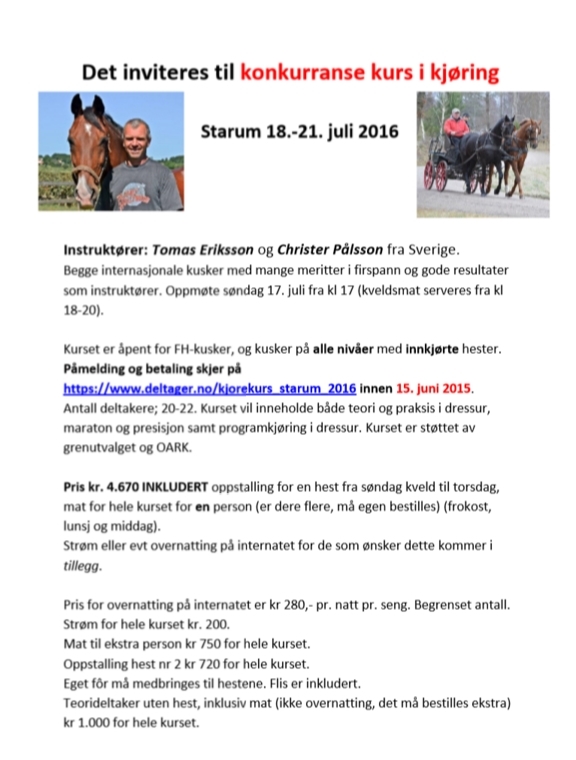 Det inviteres til konkurranse kurs i kjøring

Starum 18.-21. juli 2016

Instruktører: Tomas Eriksson og Christer Pålsson fra Sverige.
Begge internasjonale kusker med mange meritter i firspann og gode resultater som instruktører. Oppmøte søndag 17. juli fra kl 17 (kveldsmat serveres fra kl 18-20).

Kurset er åpent for FH-kusker, og kusker på alle nivåer med innkjørte hester.
Påmelding og betaling skjer på https://www.deltager.no/kjorekurs_starum_2016 innen 15. juni 2015.
Antall deltakere; 20-22. Kurset vil inneholde både teori og praksis i dressur, maraton og presisjon samt programkjøring i dressur. Kurset er støttet av grenutvalget og OARK.

Pris kr. 4.670 INKLUDERT oppstalling for en hest fra søndag kveld til torsdag, mat for hele kurset for en person (er dere flere, må egen bestilles) (frokost, lunsj og middag).
Strøm eller evt overnatting på internatet for de som ønsker dette kommer i tillegg.

Pris for overnatting på internatet er kr 280,- pr. natt pr. seng. Begrenset antall.
Strøm for hele kurset kr. 200.
Mat til ekstra person kr 750 for hele kurset.
Oppstalling hest nr 2 kr 720 for hele kurset.
Eget fôr må medbringes til hestene. Flis er inkludert.
Teorideltaker uten hest, inklusiv mat (ikke overnatting, det må bestilles ekstra) kr 1.000 for hele kurset.